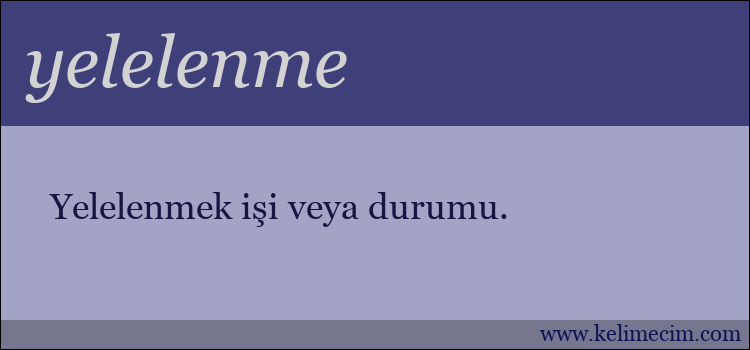 yelelenme

Yelelenmek işi veya durumu.

www.kelimecim.com